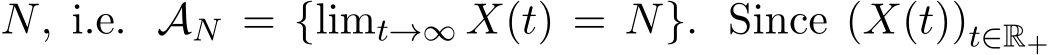 $N$, i.e. $\mathcal{A}_N = \{\lim_{t\to\infty} X(t) = N\}$. Since $(X(t))_{t\in\mathbb{R}_+}$